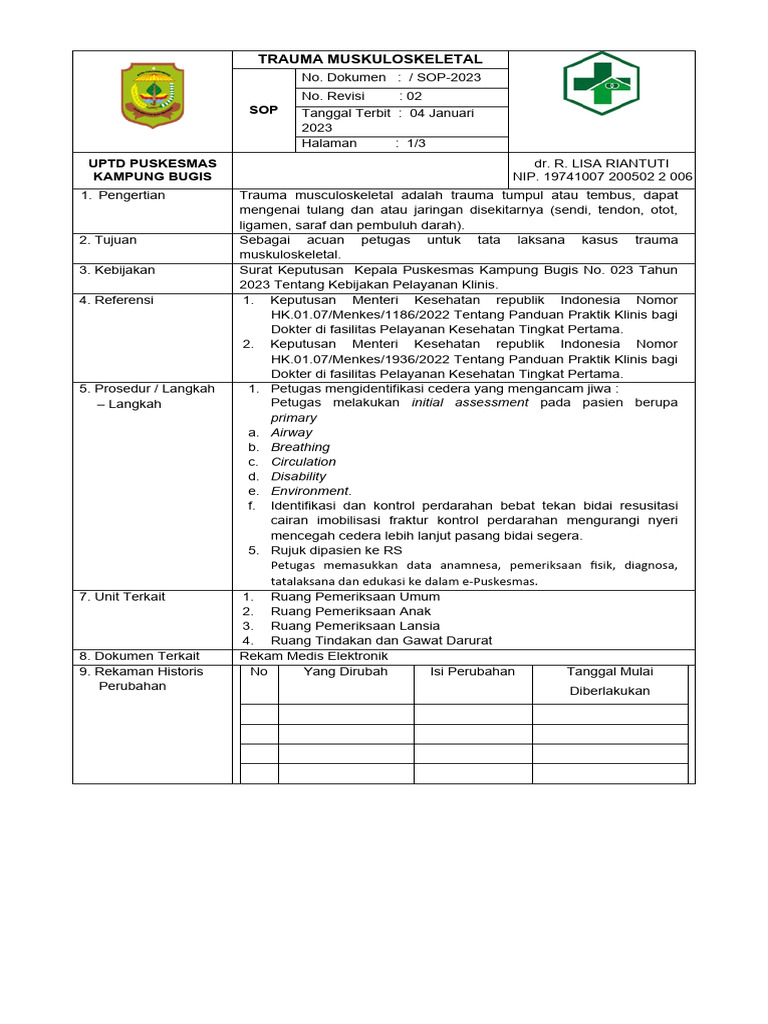 TRAUMA MUSKULOSKELETAL

SOP

No. Dokumen : / SOP-2023
No. Revisi : 02
Tanggal Terbit : 04 Januari 2023
Halaman : 1/3

UPTD PUSKESMAS
KAMPUNG BUGIS

dr. R. LISA RIANTUTI
NIP. 19741007 200502 2 006

1. Pengertian
Trauma musculoskeletal adalah trauma tumpul atau tembus, dapat mengenai tulang dan atau jaringan disekitarnya (sendi, tendon, otot, ligamen, saraf dan pembuluh darah).

2. Tujuan
Sebagai acuan petugas untuk tata laksana kasus trauma muskuloskeletal.

3. Kebijakan
Surat Keputusan Kepala Puskesmas Kampung Bugis No. 023 Tahun 2023 Tentang Kebijakan Pelayanan Klinis.

4. Referensi
1. Keputusan Menteri Kesehatan republik Indonesia Nomor HK.01.07/Menkes/1186/2022 Tentang Panduan Praktik Klinis bagi Dokter di fasilitas Pelayanan Kesehatan Tingkat Pertama.
2. Keputusan Menteri Kesehatan republik Indonesia Nomor HK.01.07/Menkes/1936/2022 Tentang Panduan Praktik Klinis bagi Dokter di fasilitas Pelayanan Kesehatan Tingkat Pertama.

5. Prosedur / Langkah – Langkah
1. Petugas mengidentifikasi cedera yang mengancam jiwa :
Petugas melakukan initial assessment pada pasien berupa primary
a. Airway
b. Breathing
c. Circulation
d. Disability
e. Environment.
f. Identifikasi dan kontrol perdarahan bebat tekan bidai resusitasi cairan imobilisasi fraktur kontrol perdarahan mengurangi nyeri mencegah cedera lebih lanjut pasang bidai segera.
5. Rujuk dipasien ke RS
Petugas memasukkan data anamnesa, pemeriksaan fisik, diagnosa, tatalaksana dan edukasi ke dalam e-Puskesmas.

7. Unit Terkait
1. Ruang Pemeriksaan Umum
2. Ruang Pemeriksaan Anak
3. Ruang Pemeriksaan Lansia
4. Ruang Tindakan dan Gawat Darurat

8. Dokumen Terkait
Rekam Medis Elektronik

9. Rekaman Historis Perubahan

| No | Yang Dirubah | Isi Perubahan | Tanggal Mulai Diberlakukan |
|---|---|---|---|
| | | | |
| | | | |
| | | | |
| | | | |